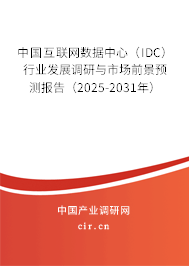 中国互联网数据中心（IDC）行业发展调研与市场前景预测报告（2025-2031年）

中国产业调研网

cir.cn